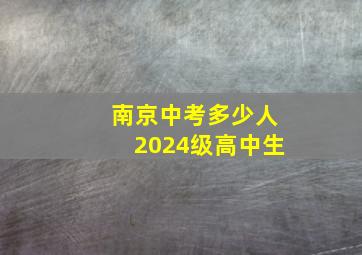 南京中考多少人
2024级高中生